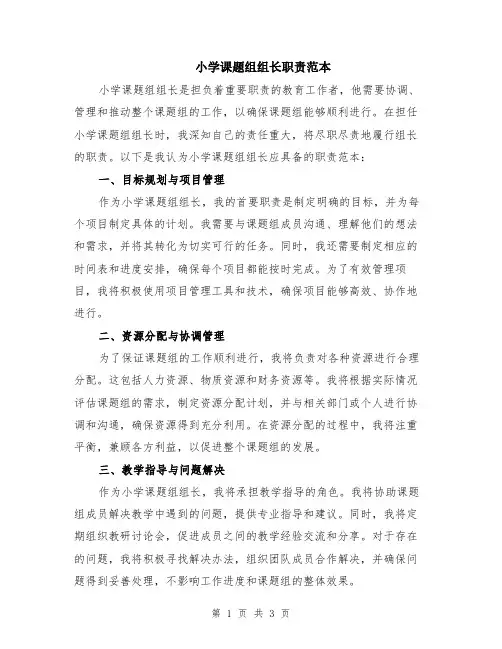 小学课题组组长职责范本

小学课题组组长是担负着重要职责的教育工作者，他需要协调、管理和推动整个课题组的工作，以确保课题组能够顺利进行。在担任小学课题组组长时，我深知自己的责任重大，将尽职尽责地履行组长的职责。以下是我认为小学课题组组长应具备的职责范本：

一、目标规划与项目管理

作为小学课题组组长，我的首要职责是制定明确的目标，并为每个项目制定具体的计划。我需要与课题组成员沟通、理解他们的想法和需求，并将其转化为切实可行的任务。同时，我还需要制定相应的时间表和进度安排，确保每个项目都能按时完成。为了有效管理项目，我将积极使用项目管理工具和技术，确保项目能够高效、协作地进行。

二、资源分配与协调管理

为了保证课题组的工作顺利进行，我将负责对各种资源进行合理分配。这包括人力资源、物质资源和财务资源等。我将根据实际情况评估课题组的需求，制定资源分配计划，并与相关部门或个人进行协调和沟通，确保资源得到充分利用。在资源分配的过程中，我将注重平衡，兼顾各方利益，以促进整个课题组的发展。

三、教学指导与问题解决

作为小学课题组组长，我将承担教学指导的角色。我将协助课题组成员解决教学中遇到的问题，提供专业指导和建议。同时，我将定期组织教研讨论会，促进成员之间的教学经验交流和分享。对于存在的问题，我将积极寻找解决办法，组织团队成员合作解决，并确保问题得到妥善处理，不影响工作进度和课题组的整体效果。

第 1 页 共 3 页